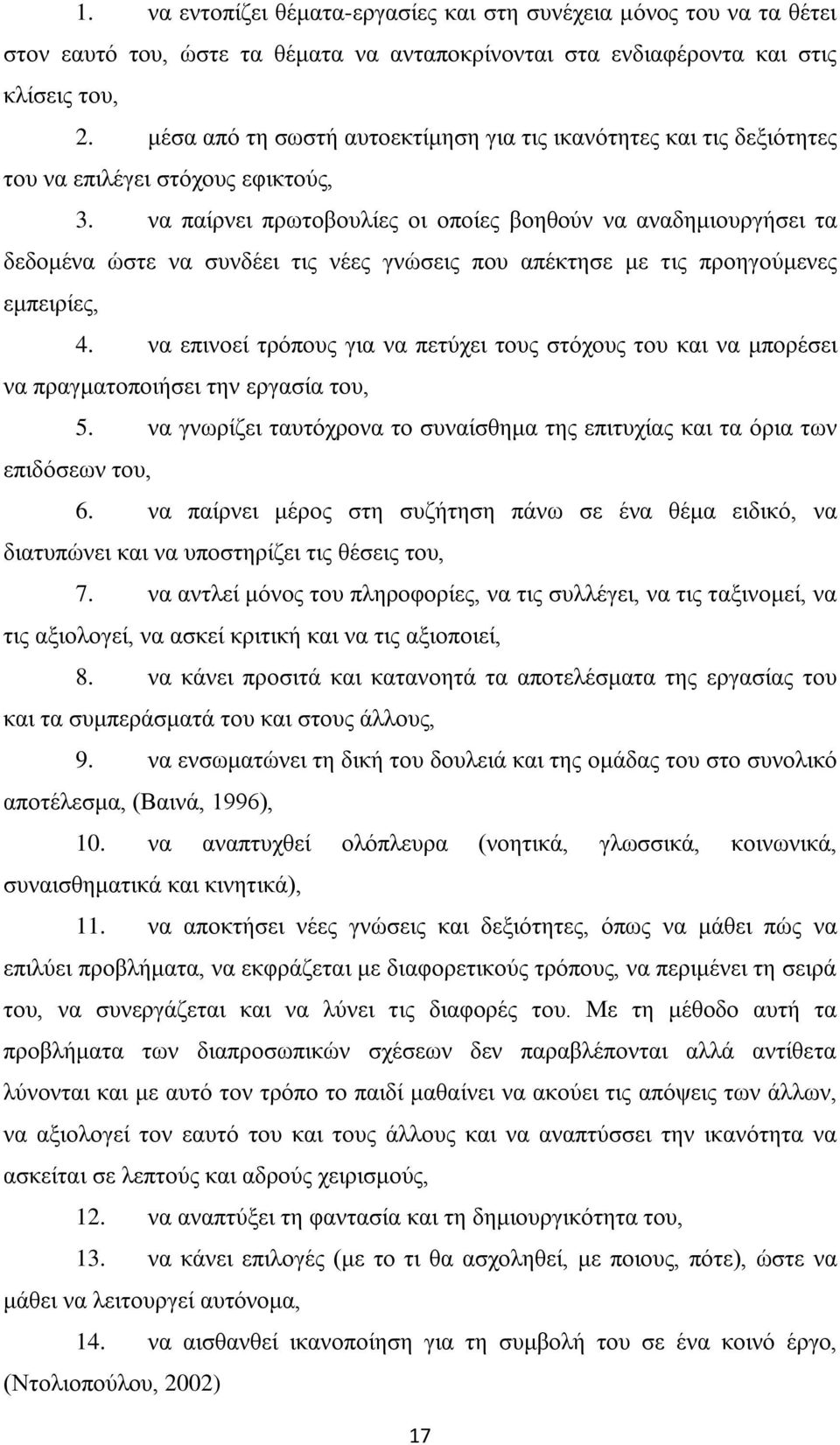 1. να εντοπίζει θέματα-εργασίες και στη συνέχεια μόνος του να τα θέτει στον εαυτό του, ώστε τα θέματα να ανταποκρίνονται στα ενδιαφέροντα και στις κλίσεις του,

2. μέσα από τη σωστή αυτοεκτίμηση για τις ικανότητες και τις δεξιότητες του να επιλέγει στόχους εφικτούς,

3. να παίρνει πρωτοβουλίες οι οποίες βοηθούν να αναδημιουργήσει τα δεδομένα ώστε να συνδέει τις νέες γνώσεις που απέκτησε με τις προηγούμενες εμπειρίες,

4. να επινοεί τρόπους για να πετύχει τους στόχους του και να μπορέσει να πραγματοποιήσει την εργασία του,

5. να γνωρίζει ταυτόχρονα το συναίσθημα της επιτυχίας και τα όρια των επιδόσεων του,

6. να παίρνει μέρος στη συζήτηση πάνω σε ένα θέμα ειδικό, να διατυπώνει και να υποστηρίζει τις θέσεις του,

7. να αντλεί μόνος του πληροφορίες, να τις συλλέγει, να τις ταξινομεί, να τις αξιολογεί, να ασκεί κριτική και να τις αξιοποιεί,

8. να κάνει προσιτά και κατανοητά τα αποτελέσματα της εργασίας του και τα συμπεράσματά του και στους άλλους,

9. να ενσωματώνει τη δική του δουλειά και της ομάδας του στο συνολικό αποτέλεσμα, (Βαινά, 1996),

10. να αναπτυχθεί ολόπλευρα (νοητικά, γλωσσικά, κοινωνικά, συναισθηματικά και κινητικά),

11. να αποκτήσει νέες γνώσεις και δεξιότητες, όπως να μάθει πώς να επιλύει προβλήματα, να εκφράζεται με διαφορετικούς τρόπους, να περιμένει τη σειρά του, να συνεργάζεται και να λύνει τις διαφορές του. Με τη μέθοδο αυτή τα προβλήματα των διαπροσωπικών σχέσεων δεν παραβλέπονται αλλά αντίθετα λύνονται και με αυτό τον τρόπο το παιδί μαθαίνει να ακούει τις απόψεις των άλλων, να αξιολογεί τον εαυτό του και τους άλλους και να αναπτύσσει την ικανότητα να ασκείται σε λεπτούς και αδρούς χειρισμούς,

12. να αναπτύξει τη φαντασία και τη δημιουργικότητα του,

13. να κάνει επιλογές (με το τι θα ασχοληθεί, με ποιους, πότε), ώστε να μάθει να λειτουργεί αυτόνομα,

14. να αισθανθεί ικανοποίηση για τη συμβολή του σε ένα κοινό έργο, (Ντολιοπούλου, 2002)

17